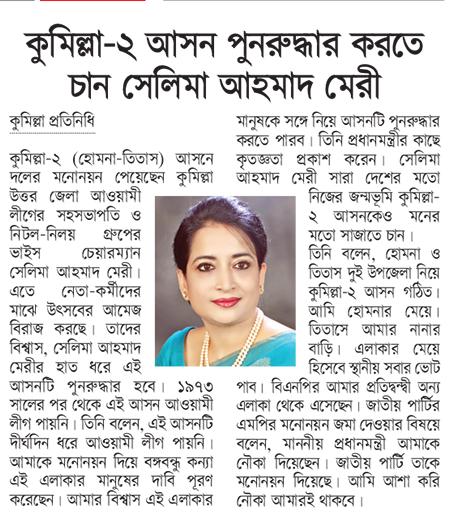 কুমিল্লা-২ আসন পুনরুদ্ধার করতে চান সেলিমা আহমাদ মেরী

কুমিল্লা প্রতিনিধি

কুমিল্লা-২ (হোমনা-তিতাস) আসনে দলের মনোনয়ন পেয়েছেন কুমিল্লা উত্তর জেলা আওয়ামী লীগের সহসভাপতি ও নিটল-নিলয় গ্রুপের ভাইস চেয়ারম্যান সেলিমা আহমাদ মেরী। এতে নেতা-কর্মীদের মাঝে উৎসবের আমেজ বিরাজ করছে। তাদের বিশ্বাস, সেলিমা আহমাদ মেরীর হাত ধরে এই আসনটি পুনরুদ্ধার হবে। ১৯৭৩ সালের পর থেকে এই আসন আওয়ামী লীগ পায়নি। তিনি বলেন, এই আসনটি দীর্ঘদিন ধরে আওয়ামী লীগ পায়নি। আমাকে মনোনয়ন দিয়ে বঙ্গবন্ধু কন্যা এই এলাকার মানুষের দাবি পূরণ করেছেন। আমার বিশ্বাস এই এলাকার মানুষকে সঙ্গে নিয়ে আসনটি পুনরুদ্ধার করতে পারব। তিনি প্রধানমন্ত্রীর কাছে কৃতজ্ঞতা প্রকাশ করেন। সেলিমা আহমাদ মেরী সারা দেশের মতো নিজের জন্মভূমি কুমিল্লা-২ আসনকেও মনের মতো সাজাতে চান।

তিনি বলেন, হোমনা ও তিতাস দুই উপজেলা নিয়ে কুমিল্লা-২ আসন গঠিত। আমি হোমনার মেয়ে। তিতাসে আমার নানার বাড়ি। এলাকার মেয়ে হিসেবে স্থানীয় সবার ভোট পাব। বিএনপির আমার প্রতিদ্বন্দ্বী অন্য এলাকা থেকে এসেছেন। জাতীয় পার্টির এমপির মনোনয়ন জমা দেওয়ার বিষয়ে বলেন, মাননীয় প্রধানমন্ত্রী আমাকে নৌকা দিয়েছেন। জাতীয় পার্টি তাকে মনোনয়ন দিয়েছে। আমি আশা করি নৌকা আমারই থাকবে।